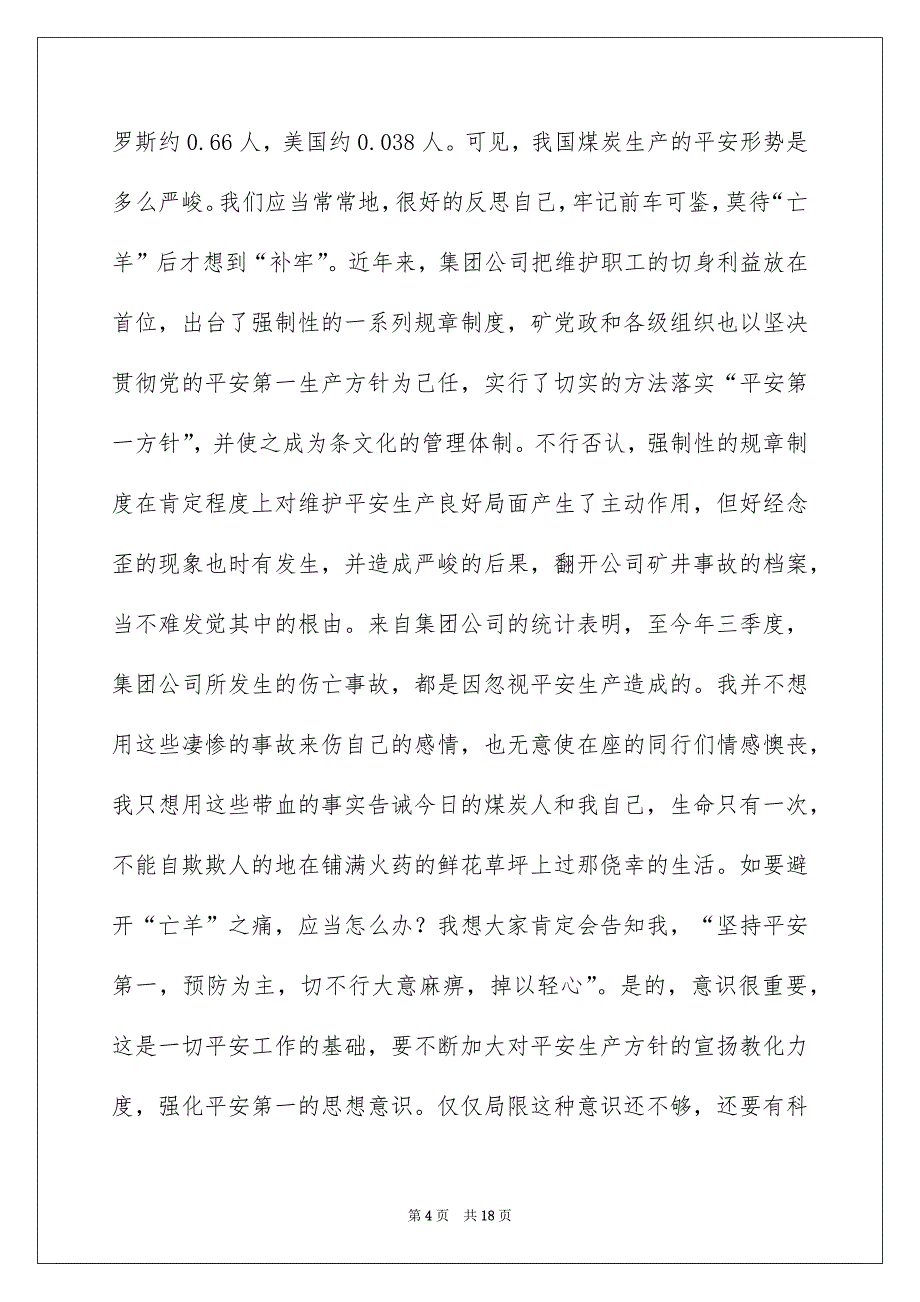 罗斯约 0.66 人，美国约 0.038 人。可见，我国煤炭生产的平安形势是多么严峻。我们应当常常地，很好的反思自己，牢记前车可鉴，莫待“亡羊”后才想到“补牢”。近年来，集团公司把维护职工的切身利益放在首位，出台了强制性的一系列规章制度，矿党政和各级组织也以坚决贯彻党的平安第一生产方针为己任，实行了切实的方法落实“平安第一方针”，并使之成为条文化的管理体制。不行否认，强制性的规章制度在肯定程度上对维护平安生产良好局面产生了主动作用，但好经念歪的现象也时有发生，并造成严峻的后果，翻开公司矿井事故的档案，当不难发觉其中的根由。来自集团公司的统计表明，至今年三季度，集团公司所发生的伤亡事故，都是因忽视平安生产造成的。我并不想用这些凄惨的事故来伤自己的感情，也无意使在座的同行们情感懊丧，我只想用这些带血的事实告诫今日的煤炭人和我自己，生命只有一次，不能自欺欺人的地在铺满火药的鲜花草坪上过那侥幸的生活。如要避开“亡羊”之痛，应当怎么办？我想大家肯定会告知我，“坚持平安第一，预防为主，切不行大意麻痹，掉以轻心”。是的，意识很重要，这是一切平安工作的基础，要不断加大对平安生产方针的宣扬教化力度，强化平安第一的思想意识。仅仅局限这种意识还不够，还要有科

第 4 页　共 18 页